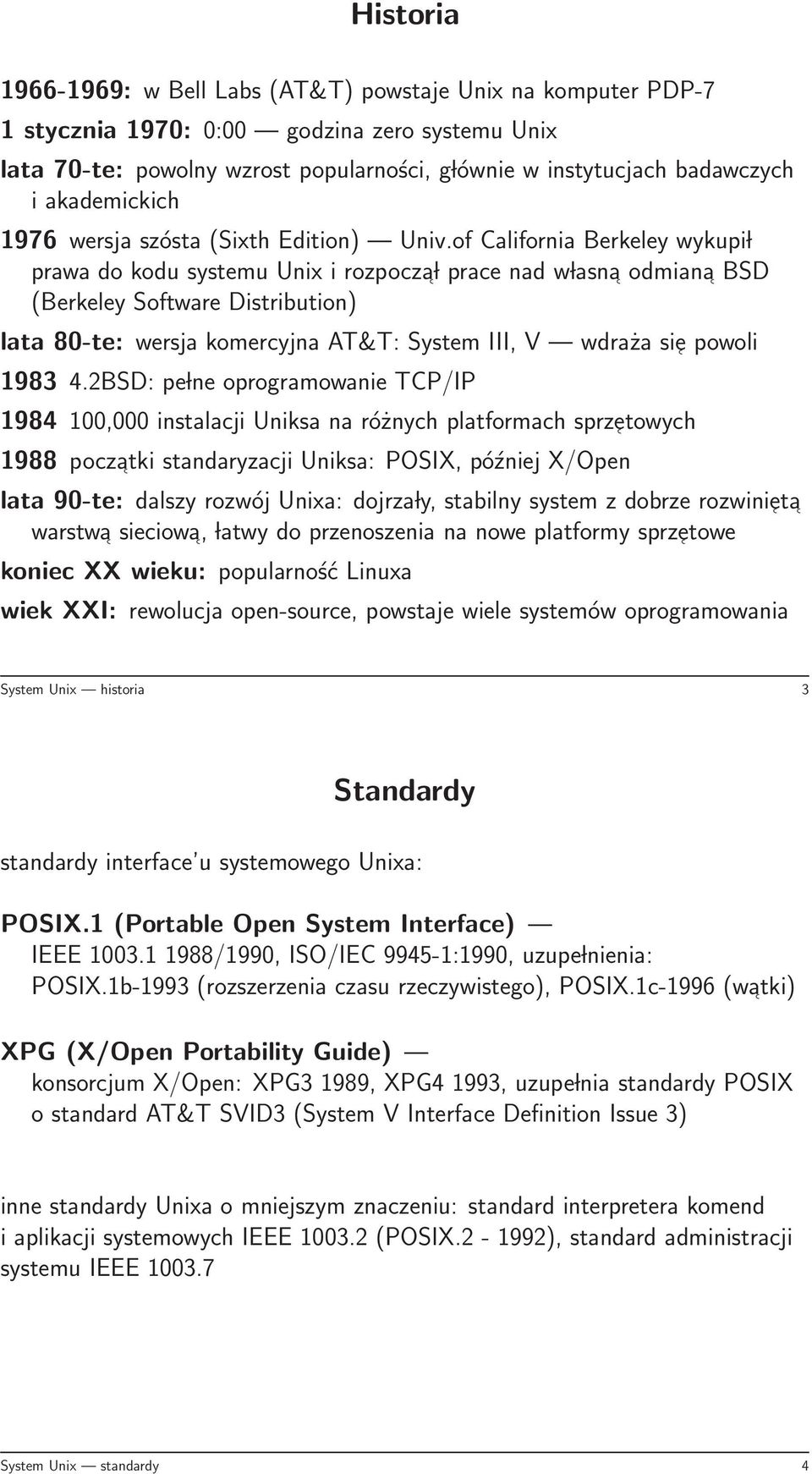 Historia

1966-1969: w Bell Labs (AT&T) powstaje Unix na komputer PDP-7

1 stycznia 1970: 0:00 — godzina zero systemu Unix

lata 70-te: powolny wzrost popularności, głównie w instytucjach badawczych i akademickich

1976 wersja szósta (Sixth Edition) — Univ.of California Berkeley wykupił prawa do kodu systemu Unix i rozpoczął prace nad własną odmianą BSD (Berkeley Software Distribution)

lata 80-te: wersja komercyjna AT&T: System III, V — wdraża się powoli

1983 4.2BSD: pełne oprogramowanie TCP/IP

1984 100,000 instalacji Uniksa na różnych platformach sprzętowych

1988 początki standaryzacji Uniksa: POSIX, później X/Open

lata 90-te: dalszy rozwój Unixa: dojrzały, stabilny system z dobrze rozwiniętą warstwą sieciową, łatwy do przenoszenia na nowe platformy sprzętowe

koniec XX wieku: popularność Linuxa

wiek XXI: rewolucja open-source, powstaje wiele systemów oprogramowania

System Unix — historia 3

Standardy

standardy interface'u systemowego Unixa:

POSIX.1 (Portable Open System Interface) — IEEE 1003.1 1988/1990, ISO/IEC 9945-1:1990, uzupełnienia: POSIX.1b-1993 (rozszerzenia czasu rzeczywistego), POSIX.1c-1996 (wątki)

XPG (X/Open Portability Guide) — konsorcjum X/Open: XPG3 1989, XPG4 1993, uzupełnia standardy POSIX o standard AT&T SVID3 (System V Interface Definition Issue 3)

inne standardy Unixa o mniejszym znaczeniu: standard interpretera komend i aplikacji systemowych IEEE 1003.2 (POSIX.2 - 1992), standard administracji systemu IEEE 1003.7

System Unix — standardy 4